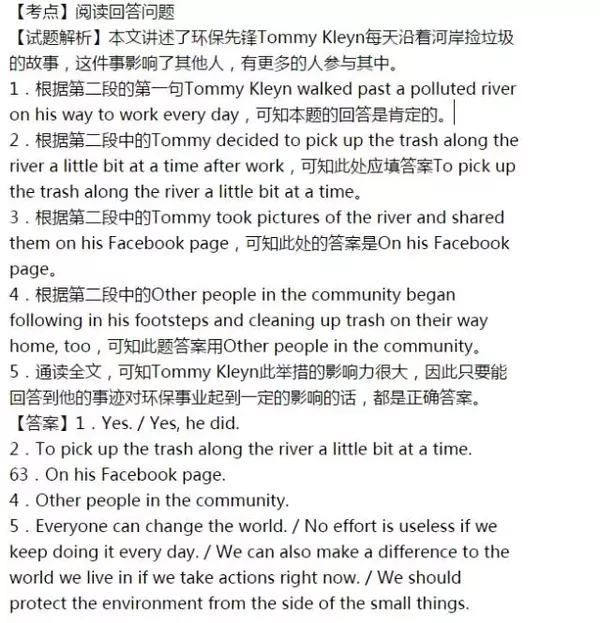 【考点】阅读回答问题
【试题解析】本文讲述了环保先锋Tommy Kleyn每天沿着河岸捡垃圾的故事，这件事影响了其他人，有更多的人参与其中。
1．根据第二段的第一句Tommy Kleyn walked past a polluted river on his way to work every day，可知本题的回答是肯定的。
2．根据第二段中的Tommy decided to pick up the trash along the river a little bit at a time after work，可知此处应填答案To pick up the trash along the river a little bit at a time。
3．根据第二段中的Tommy took pictures of the river and shared them on his Facebook page，可知此处的答案是On his Facebook page。
4．根据第二段中的Other people in the community began following in his footsteps and cleaning up trash on their way home, too，可知此题答案用Other people in the community。
5．通读全文，可知Tommy Kleyn此举措的影响力很大，因此只要能回答到他的事迹对环保事业起到一定的影响的话，都是正确答案。
【答案】1．Yes. / Yes, he did.
2．To pick up the trash along the river a little bit at a time.
63．On his Facebook page.
4．Other people in the community.
5．Everyone can change the world. / No effort is useless if we keep doing it every day. / We can also make a difference to the world we live in if we take actions right now. / We should protect the environment from the side of the small things.